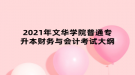 2021年文华学院普通专升本财务与会计考试大纲